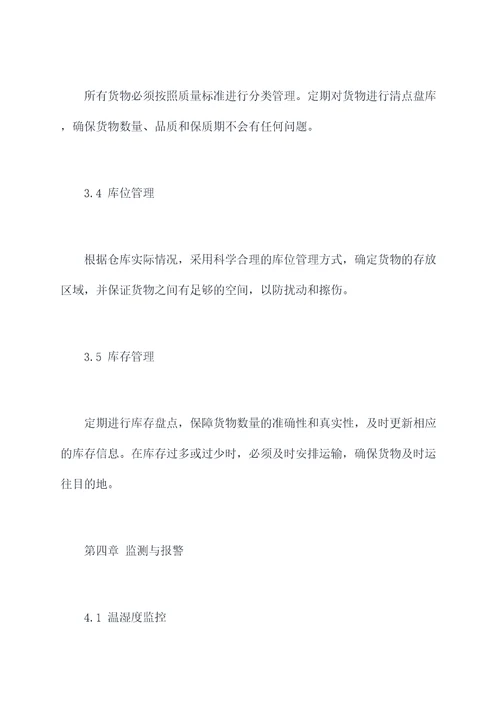 所有货物必须按照质量标准进行分类管理。定期对货物进行清点盘库，确保货物数量、品质和保质期不会有任何问题。

3.4 库位管理

根据仓库实际情况，采用科学合理的库位管理方式，确定货物的存放区域，并保证货物之间有足够的空间，以防扰动和擦伤。

3.5 库存管理

定期进行库存盘点，保障货物数量的准确性和真实性，及时更新相应的库存信息。在库存过多或过少时，必须及时安排运输，确保货物及时运往目的地。

第四章 监测与报警

4.1 温湿度监控